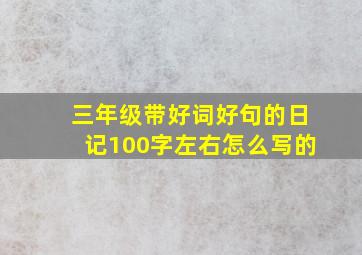 三年级带好词好句的日记100字左右怎么写的